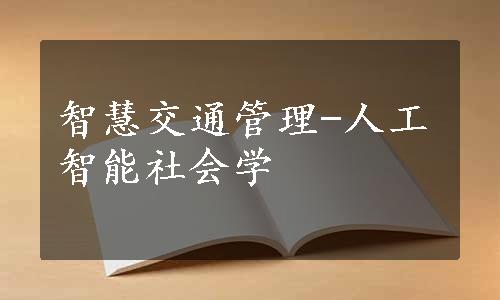 智慧交通管理-人工智能社会学